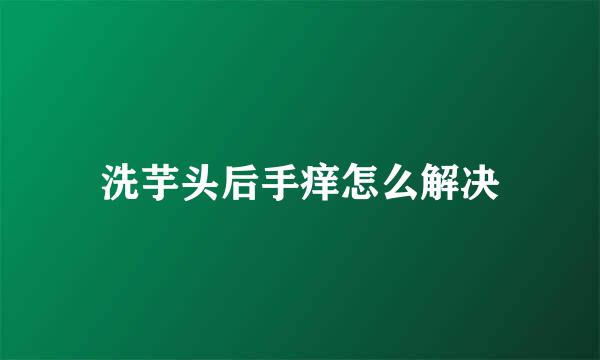 洗芋头后手痒怎么解决